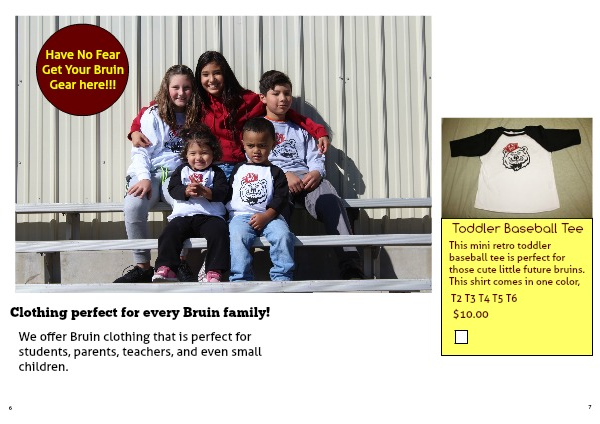 Have No Fear Get Your Bruin Gear here!!!

Clothing perfect for every Bruin family!

We offer Bruin clothing that is perfect for students, parents, teachers, and even small children.

Toddler Baseball Tee

This mini retro toddler baseball tee is perfect for those cute little future bruins. This shirt comes in one color,

T2 T3 T4 T5 T6

$10.00

6

7